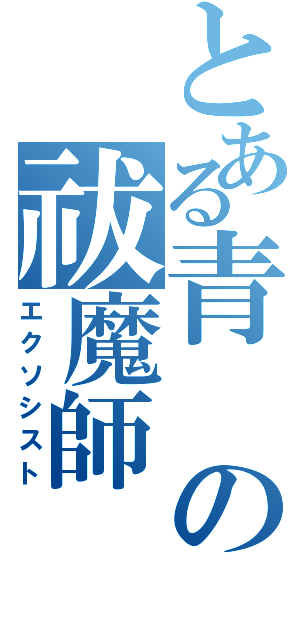 とある青の祓魔師
エクソシスト